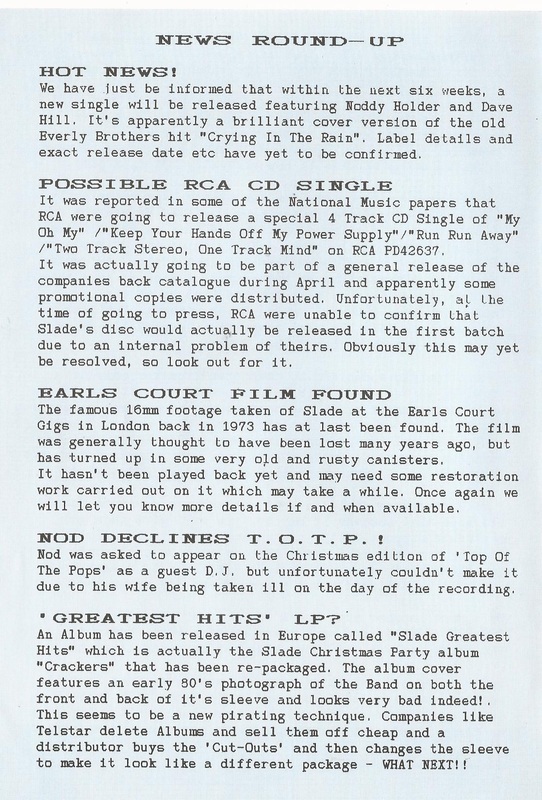 NEWS ROUND-UP

HOT NEWS!
We have just be informed that within the next six weeks, a new single will be released featuring Noddy Holder and Dave Hill. It's apparently a brilliant cover version of the old Everly Brothers hit "Crying In The Rain". Label details and exact release date etc have yet to be confirmed.

POSSIBLE RCA CD SINGLE
It was reported in some of the National Music papers that RCA were going to release a special 4 Track CD Single of "My Oh My" /"Keep Your Hands Off My Power Supply"/"Run Run Away" /"Two Track Stereo, One Track Mind" on RCA PD42637.
It was actually going to be part of a general release of the companies back catalogue during April and apparently some promotional copies were distributed. Unfortunately, at the time of going to press, RCA were unable to confirm that Slade's disc would actually be released in the first batch due to an internal problem of theirs. Obviously this may yet be resolved, so look out for it.

EARLS COURT FILM FOUND
The famous 16mm footage taken of Slade at the Earls Court Gigs in London back in 1973 has at last been found. The film was generally thought to have been lost many years ago, but has turned up in some very old and rusty canisters.
It hasn't been played back yet and may need some restoration work carried out on it which may take a while. Once again we will let you know more details if and when available.

NOD DECLINES T.O.T.P.!
Nod was asked to appear on the Christmas edition of 'Top Of The Pops' as a guest D.J. but unfortunately couldn't make it due to his wife being taken ill on the day of the recording.

'GREATEST HITS' LP?
An Album has been released in Europe called "Slade Greatest Hits" which is actually the Slade Christmas Party album "Crackers" that has been re-packaged. The album cover features an early 80's photograph of the Band on both the front and back of it's sleeve and looks very bad indeed!. This seems to be a new pirating technique. Companies like Telstar delete Albums and sell them off cheap and a distributor buys the 'Cut-Outs' and then changes the sleeve to make it look like a different package - WHAT NEXT!!